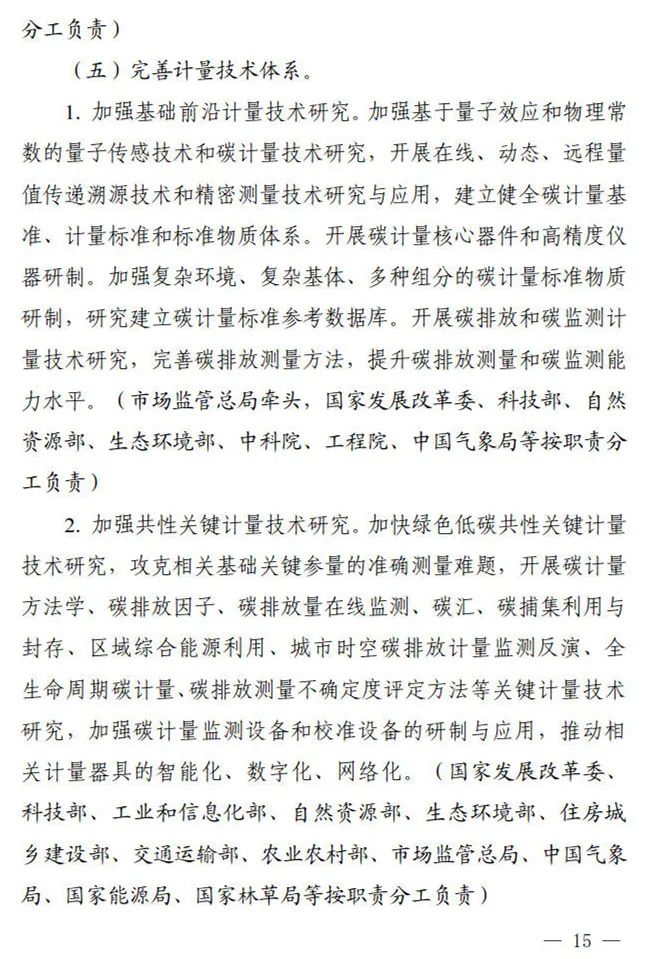 分工负责）

（五）完善计量技术体系。

1. 加强基础前沿计量技术研究。加强基于量子效应和物理常数的量子传感技术和碳计量技术研究，开展在线、动态、远程量值传递溯源技术和精密测量技术研究与应用，建立健全碳计量基准、计量标准和标准物质体系。开展碳计量核心器件和高精度仪器研制。加强复杂环境、复杂基体、多种组分的碳计量标准物质研制，研究建立碳计量标准参考数据库。开展碳排放和碳监测计量技术研究，完善碳排放测量方法，提升碳排放测量和碳监测能力水平。（市场监管总局牵头，国家发展改革委、科技部、自然资源部、生态环境部、中科院、工程院、中国气象局等按职责分工负责）

2. 加强共性关键计量技术研究。加快绿色低碳共性关键计量技术研究，攻克相关基础关键参量的准确测量难题，开展碳计量方法学、碳排放因子、碳排放量在线监测、碳汇、碳捕集利用与封存、区域综合能源利用、城市时空碳排放计量监测反演、全生命周期碳计量、碳排放测量不确定度评定方法等关键计量技术研究，加强碳计量监测设备和校准设备的研制与应用，推动相关计量器具的智能化、数字化、网络化。（国家发展改革委、科技部、工业和信息化部、自然资源部、生态环境部、住房城乡建设部、交通运输部、农业农村部、市场监管总局、中国气象局、国家能源局、国家林草局等按职责分工负责）

— 15 —